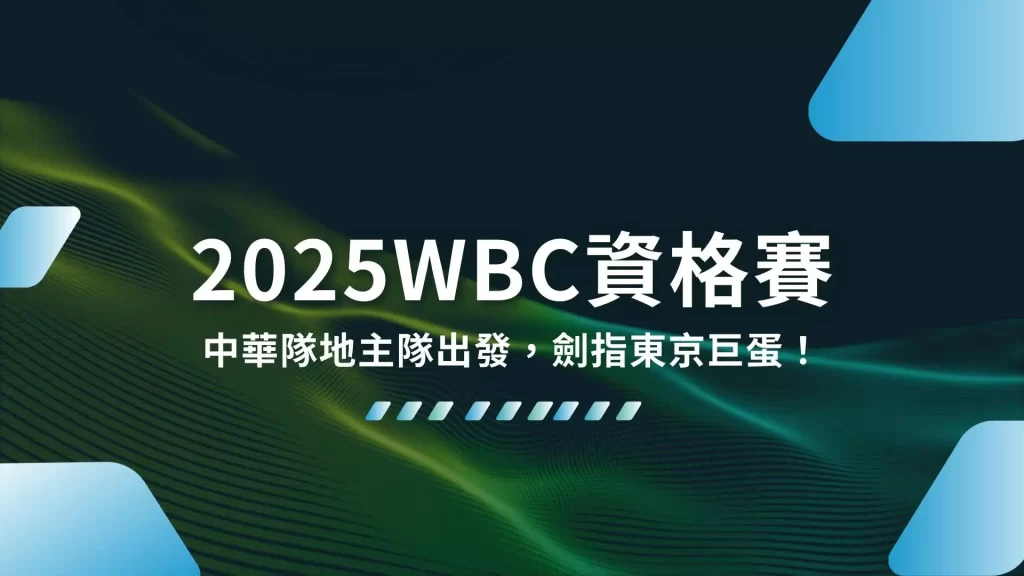 2025WBC資格賽

中華隊地主隊出發，劍指東京巨蛋！